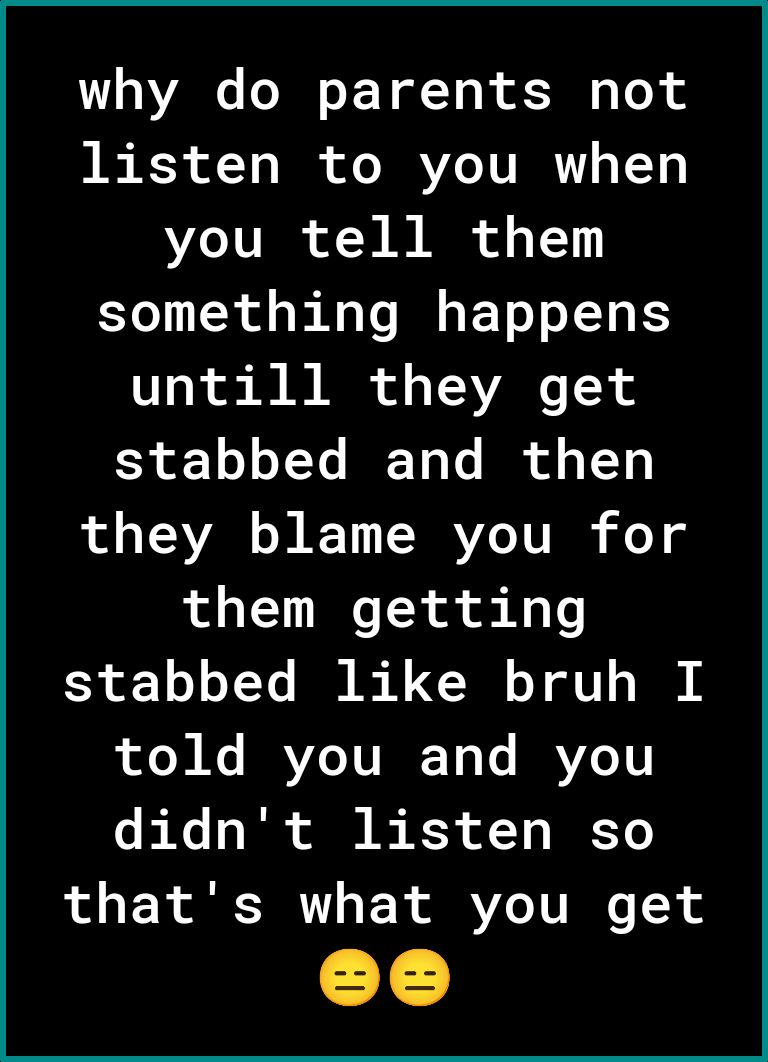 why do parents not listen to you when you tell them something happens untill they get stabbed and then they blame you for them getting stabbed like bruh I told you and you didn't listen so that's what you get 😑😑